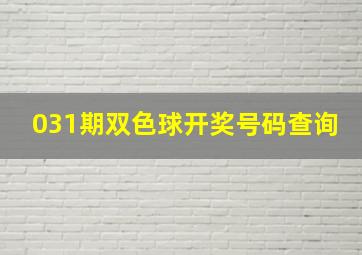 031期双色球开奖号码查询